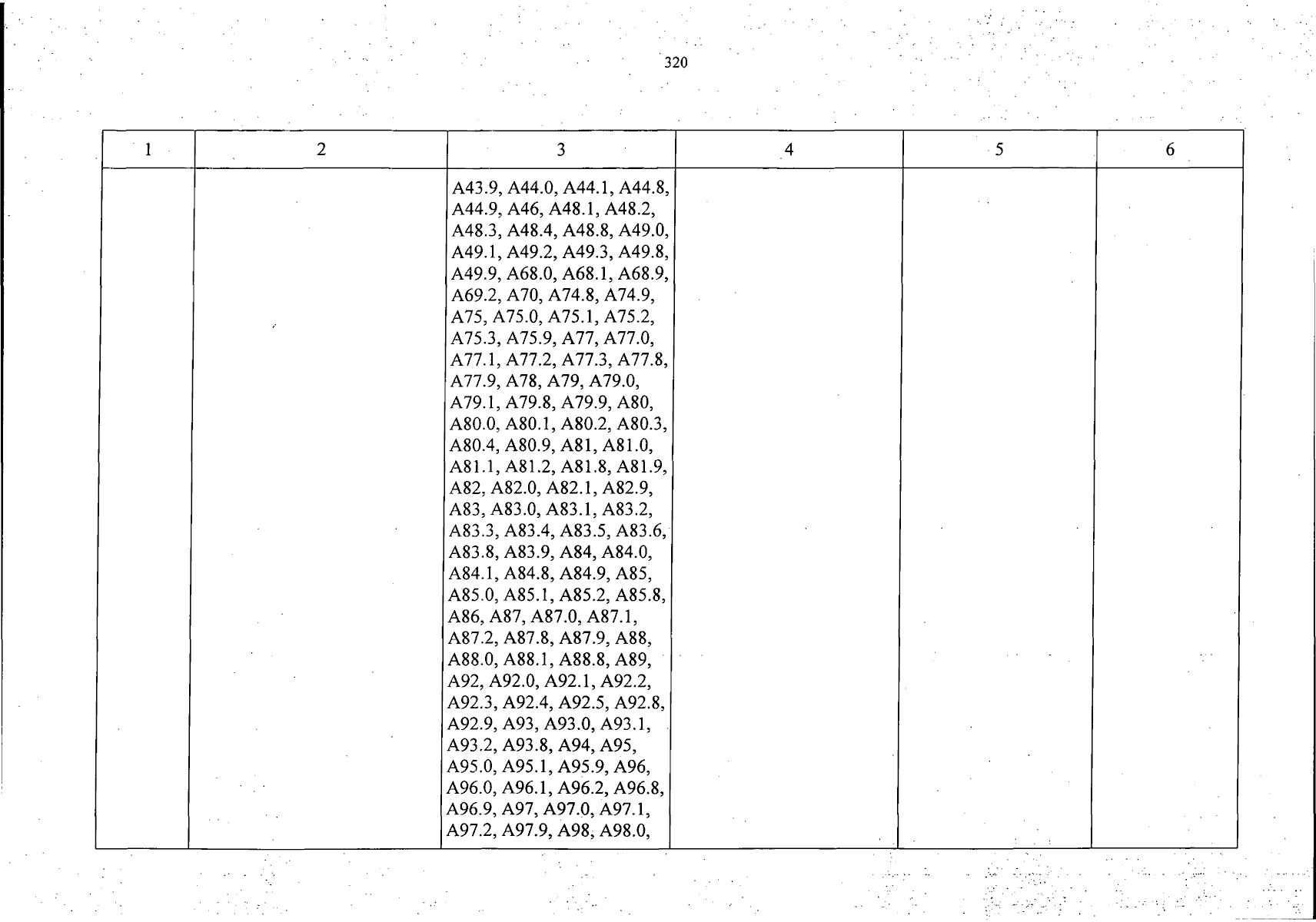 320

| 1 | 2 | 3 | 4 | 5 | 6 |
|---|---|---|---|---|---|
|  |  | A43.9, A44.0, A44.1, A44.8, A44.9, A46, A48.1, A48.2, A48.3, A48.4, A48.8, A49.0, A49.1, A49.2, A49.3, A49.8, A49.9, A68.0, A68.1, A68.9, A69.2, A70, A74.8, A74.9, A75, A75.0, A75.1, A75.2, A75.3, A75.9, A77, A77.0, A77.1, A77.2, A77.3, A77.8, A77.9, A78, A79, A79.0, A79.1, A79.8, A79.9, A80, A80.0, A80.1, A80.2, A80.3, A80.4, A80.9, A81, A81.0, A81.1, A81.2, A81.8, A81.9, A82, A82.0, A82.1, A82.9, A83, A83.0, A83.1, A83.2, A83.3, A83.4, A83.5, A83.6, A83.8, A83.9, A84, A84.0, A84.1, A84.8, A84.9, A85, A85.0, A85.1, A85.2, A85.8, A86, A87, A87.0, A87.1, A87.2, A87.8, A87.9, A88, A88.0, A88.1, A88.8, A89, A92, A92.0, A92.1, A92.2, A92.3, A92.4, A92.5, A92.8, A92.9, A93, A93.0, A93.1, A93.2, A93.8, A94, A95, A95.0, A95.1, A95.9, A96, A96.0, A96.1, A96.2, A96.8, A96.9, A97, A97.0, A97.1, A97.2, A97.9, A98, A98.0, |  |  |  |